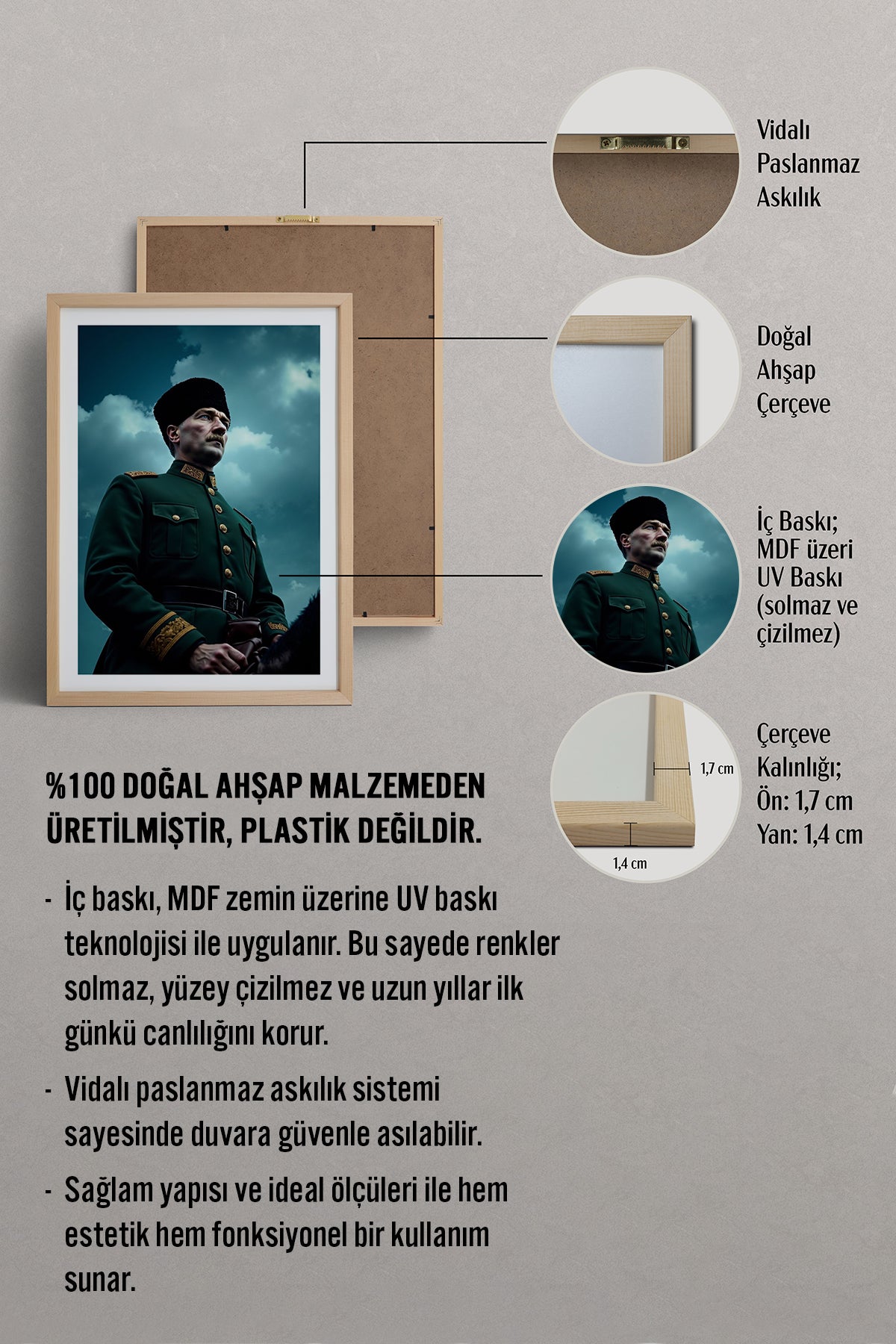 Vidalı Paslanmaz Askılık

Doğal Ahşap Çerçeve

İç Baskı; MDF üzeri UV Baskı (solmaz ve çizilmez)

1,7 cm

1,4 cm

Çerçeve Kalınlığı; Ön: 1,7 cm Yan: 1,4 cm

%100 DOĞAL AHŞAP MALZEMEDEN ÜRETİLMİŞTİR, PLASTİK DEĞİLDİR.

- İç baskı, MDF zemin üzerine UV baskı teknolojisi ile uygulanır. Bu sayede renkler solmaz, yüzey çizilmez ve uzun yıllar ilk günkü canlılığını korur.

- Vidalı paslanmaz askılık sistemi sayesinde duvara güvenle asılabilir.

- Sağlam yapısı ve ideal ölçüleri ile hem estetik hem fonksiyonel bir kullanım sunar.